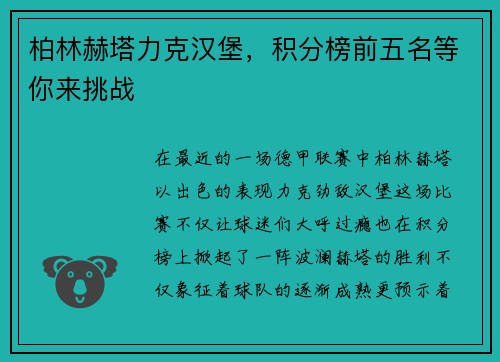 柏林赫塔力克汉堡，积分榜前五名等你来挑战

在最近的一场德甲联赛中柏林赫塔以出色的表现力克劲敌汉堡这场比赛不仅让球迷们大呼过瘾也在积分榜上掀起了一阵波澜赫塔的胜利不仅象征着球队的逐渐成熟更预示着